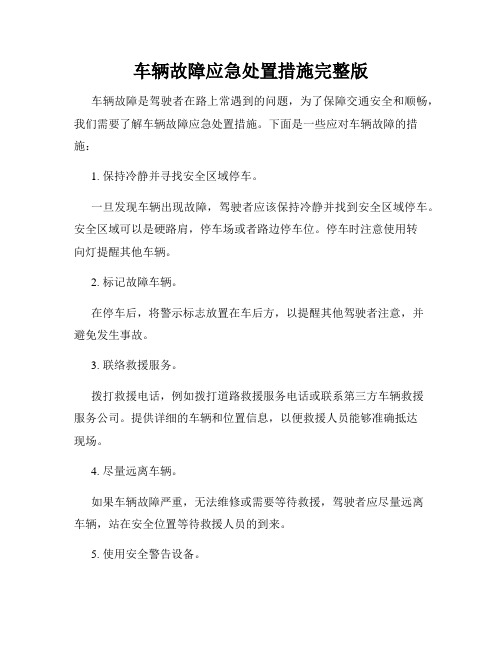 车辆故障应急处置措施完整版

车辆故障是驾驶者在路上常遇到的问题，为了保障交通安全和顺畅，我们需要了解车辆故障应急处置措施。下面是一些应对车辆故障的措施：

1. 保持冷静并寻找安全区域停车。

一旦发现车辆出现故障，驾驶者应该保持冷静并找到安全区域停车。安全区域可以是硬路肩，停车场或者路边停车位。停车时注意使用转向灯提醒其他车辆。

2. 标记故障车辆。

在停车后，将警示标志放置在车后方，以提醒其他驾驶者注意，并避免发生事故。

3. 联络救援服务。

拨打救援电话，例如拨打道路救援服务电话或联系第三方车辆救援服务公司。提供详细的车辆和位置信息，以便救援人员能够准确抵达现场。

4. 尽量远离车辆。

如果车辆故障严重，无法维修或需要等待救援，驾驶者应尽量远离车辆，站在安全位置等待救援人员的到来。

5. 使用安全警告设备。